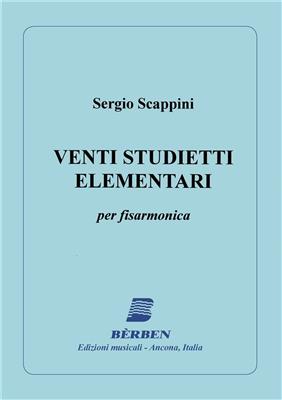 Sergio Scappini

VENTI STUDIETTI ELEMENTARI

per fisarmonica

BÈRBEN

Edizioni musicali - Ancona, Italia